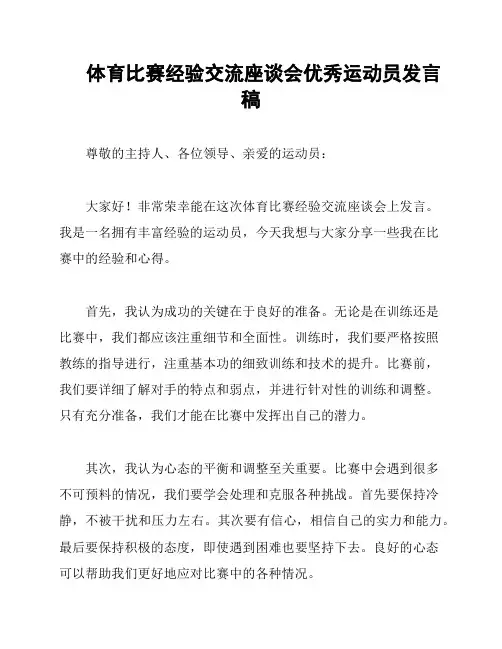 体育比赛经验交流座谈会优秀运动员发言稿

尊敬的主持人、各位领导、亲爱的运动员：

大家好！非常荣幸能在这次体育比赛经验交流座谈会上发言。我是一名拥有丰富经验的运动员，今天我想与大家分享一些我在比赛中的经验和心得。

首先，我认为成功的关键在于良好的准备。无论是在训练还是比赛中，我们都应该注重细节和全面性。训练时，我们要严格按照教练的指导进行，注重基本功的细致训练和技术的提升。比赛前，我们要详细了解对手的特点和弱点，并进行针对性的训练和调整。只有充分准备，我们才能在比赛中发挥出自己的潜力。

其次，我认为心态的平衡和调整至关重要。比赛中会遇到很多不可预料的情况，我们要学会处理和克服各种挑战。首先要保持冷静，不被干扰和压力左右。其次要有信心，相信自己的实力和能力。最后要保持积极的态度，即使遇到困难也要坚持下去。良好的心态可以帮助我们更好地应对比赛中的各种情况。